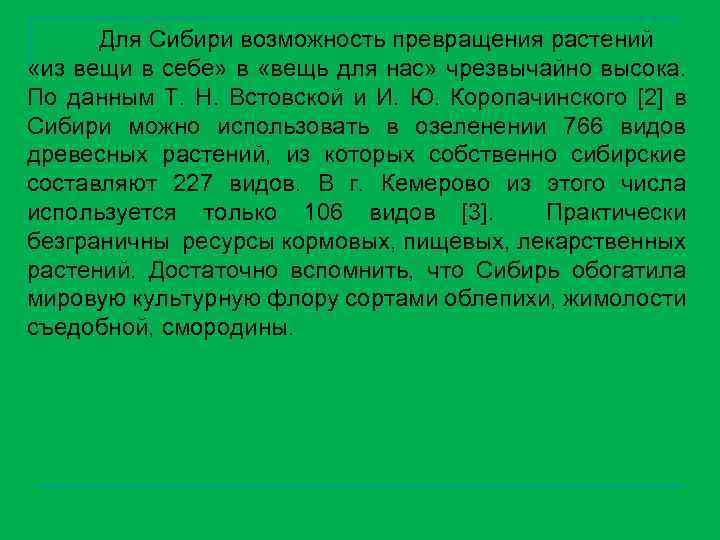 Для Сибири возможность превращения растений «из вещи в себе» в «вещь для нас» чрезвычайно высока. По данным Т. Н. Встовской и И. Ю. Коропачинского [2] в Сибири можно использовать в озеленении 766 видов древесных растений, из которых собственно сибирские составляют 227 видов. В г. Кемерово из этого числа используется только 106 видов [3]. Практически безграничны ресурсы кормовых, пищевых, лекарственных растений. Достаточно вспомнить, что Сибирь обогатила мировую культурную флору сортами облепихи, жимолости съедобной, смородины.